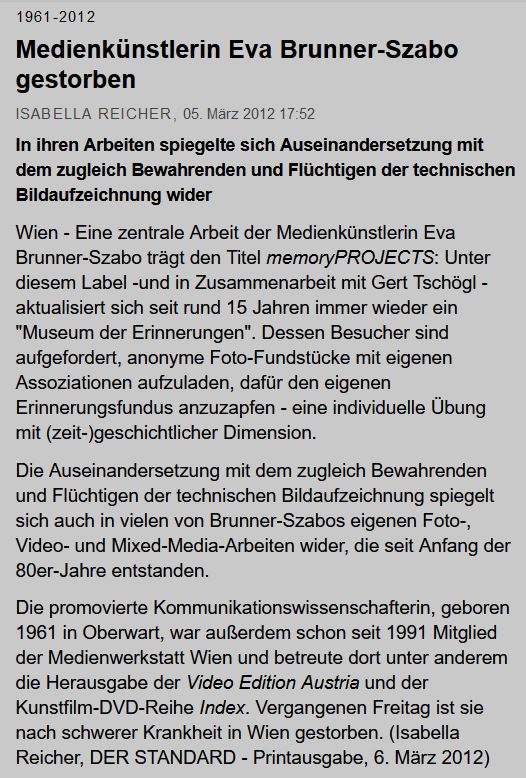 1961-2012

Medienkünstlerin Eva Brunner-Szabo gestorben

ISABELLA REICHER, 05. März 2012 17:52

In ihren Arbeiten spiegelte sich Auseinandersetzung mit dem zugleich Bewahrenden und Flüchtigen der technischen Bildaufzeichnung wider

Wien - Eine zentrale Arbeit der Medienkünstlerin Eva Brunner-Szabo trägt den Titel memoryPROJECTS: Unter diesem Label -und in Zusammenarbeit mit Gert Tschögl - aktualisiert sich seit rund 15 Jahren immer wieder ein "Museum der Erinnerungen". Dessen Besucher sind aufgefordert, anonyme Foto-Fundstücke mit eigenen Assoziationen aufzuladen, dafür den eigenen Erinnerungsfundus anzuzapfen - eine individuelle Übung mit (zeit-)geschichtlicher Dimension.

Die Auseinandersetzung mit dem zugleich Bewahrenden und Flüchtigen der technischen Bildaufzeichnung spiegelt sich auch in vielen von Brunner-Szabos eigenen Foto-, Video- und Mixed-Media-Arbeiten wider, die seit Anfang der 80er-Jahre entstanden.

Die promovierte Kommunikationswissenschafterin, geboren 1961 in Oberwart, war außerdem schon seit 1991 Mitglied der Medienwerkstatt Wien und betreute dort unter anderem die Herausgabe der Video Edition Austria und der Kunstfilm-DVD-Reihe Index. Vergangenen Freitag ist sie nach schwerer Krankheit in Wien gestorben. (Isabella Reicher, DER STANDARD - Printausgabe, 6. März 2012)